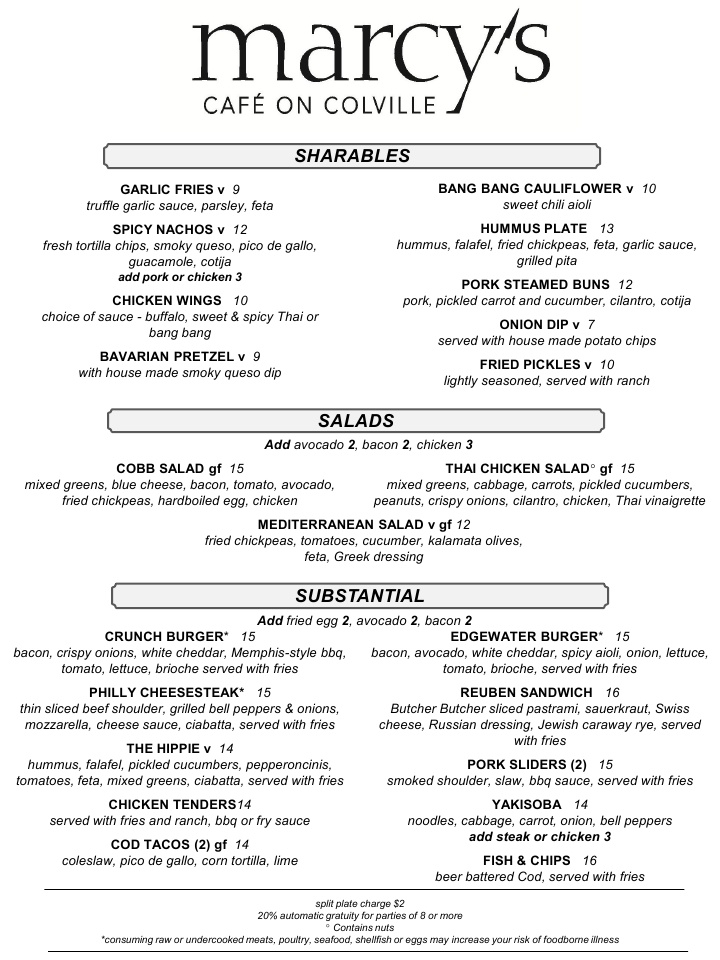 marcy's
CAFÉ ON COLVILLE

SHARABLES

GARLIC FRIES v 9
truffle garlic sauce, parsley, feta

SPICY NACHOS v 12
fresh tortilla chips, smoky queso, pico de gallo, guacamole, cotija
add pork or chicken 3

CHICKEN WINGS 10
choice of sauce - buffalo, sweet & spicy Thai or bang bang

BAVARIAN PRETZEL v 9
with house made smoky queso dip

BANG BANG CAULIFLOWER v 10
sweet chili aioli

HUMMUS PLATE 13
hummus, falafel, fried chickpeas, feta, garlic sauce, grilled pita

PORK STEAMED BUNS 12
pork, pickled carrot and cucumber, cilantro, cotija

ONION DIP v 7
served with house made potato chips

FRIED PICKLES v 10
lightly seasoned, served with ranch

SALADS

Add avocado 2, bacon 2, chicken 3

COBB SALAD gf 15
mixed greens, blue cheese, bacon, tomato, avocado, fried chickpeas, hardboiled egg, chicken

THAI CHICKEN SALAD° gf 15
mixed greens, cabbage, carrots, pickled cucumbers, peanuts, crispy onions, cilantro, chicken, Thai vinaigrette

MEDITERRANEAN SALAD v gf 12
fried chickpeas, tomatoes, cucumber, kalamata olives, feta, Greek dressing

SUBSTANTIAL

Add fried egg 2, avocado 2, bacon 2

CRUNCH BURGER* 15
bacon, crispy onions, white cheddar, Memphis-style bbq, tomato, lettuce, brioche served with fries

PHILLY CHEESESTEAK* 15
thin sliced beef shoulder, grilled bell peppers & onions, mozzarella, cheese sauce, ciabatta, served with fries

THE HIPPIE v 14
hummus, falafel, pickled cucumbers, pepperoncinis, tomatoes, feta, mixed greens, ciabatta, served with fries

CHICKEN TENDERS14
served with fries and ranch, bbq or fry sauce

COD TACOS (2) gf 14
coleslaw, pico de gallo, corn tortilla, lime

EDGEWATER BURGER* 15
bacon, avocado, white cheddar, spicy aioli, onion, lettuce, tomato, brioche, served with fries

REUBEN SANDWICH 16
Butcher Butcher sliced pastrami, sauerkraut, Swiss cheese, Russian dressing, Jewish caraway rye, served with fries

PORK SLIDERS (2) 15
smoked shoulder, slaw, bbq sauce, served with fries

YAKISOBA 14
noodles, cabbage, carrot, onion, bell peppers
add steak or chicken 3

FISH & CHIPS 16
beer battered Cod, served with fries

split plate charge $2
20% automatic gratuity for parties of 8 or more
° Contains nuts
*consuming raw or undercooked meats, poultry, seafood, shellfish or eggs may increase your risk of foodborne illness